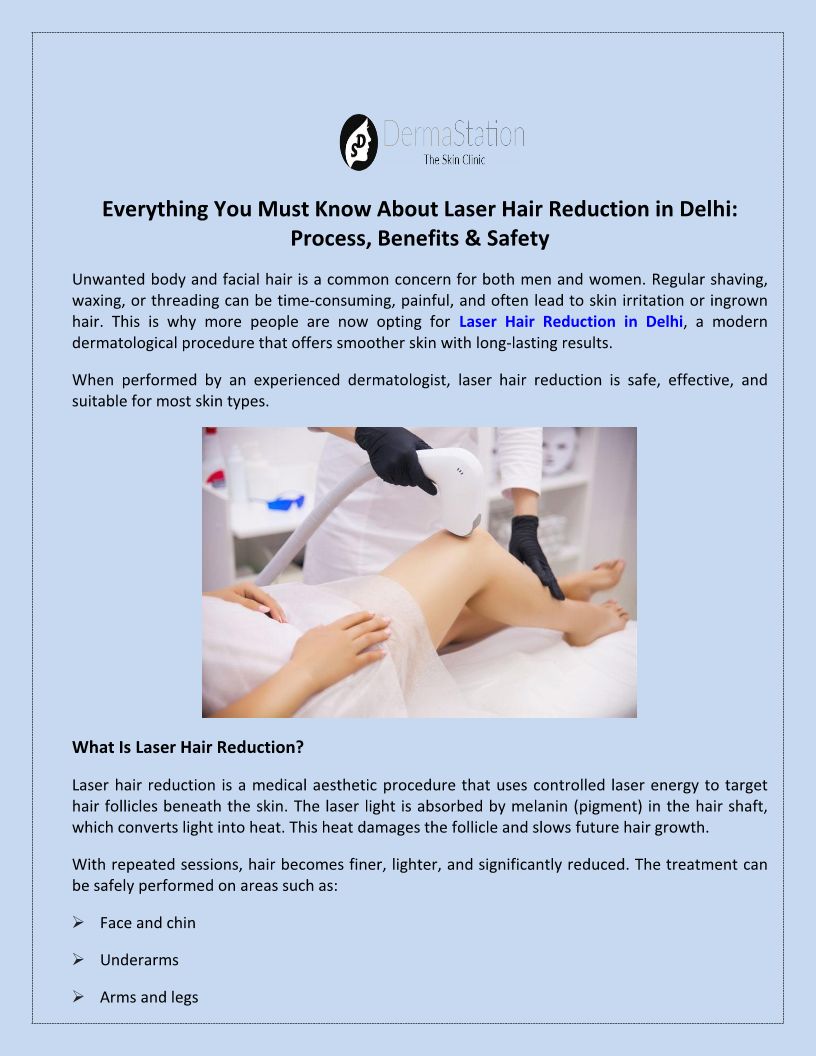 DermaStation
The Skin Clinic

Everything You Must Know About Laser Hair Reduction in Delhi: Process, Benefits & Safety

Unwanted body and facial hair is a common concern for both men and women. Regular shaving, waxing, or threading can be time-consuming, painful, and often lead to skin irritation or ingrown hair. This is why more people are now opting for Laser Hair Reduction in Delhi, a modern dermatological procedure that offers smoother skin with long-lasting results.

When performed by an experienced dermatologist, laser hair reduction is safe, effective, and suitable for most skin types.

What Is Laser Hair Reduction?

Laser hair reduction is a medical aesthetic procedure that uses controlled laser energy to target hair follicles beneath the skin. The laser light is absorbed by melanin (pigment) in the hair shaft, which converts light into heat. This heat damages the follicle and slows future hair growth.

With repeated sessions, hair becomes finer, lighter, and significantly reduced. The treatment can be safely performed on areas such as:

➢ Face and chin

➢ Underarms

➢ Arms and legs